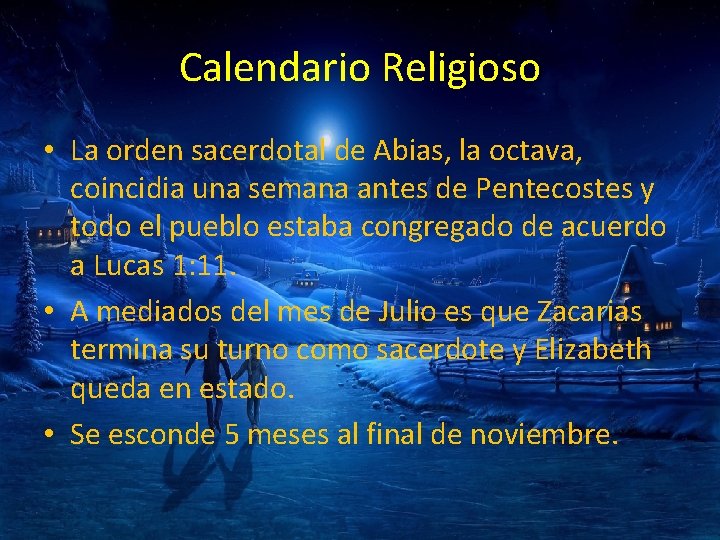 Calendario Religioso

• La orden sacerdotal de Abias, la octava, coincidia una semana antes de Pentecostes y todo el pueblo estaba congregado de acuerdo a Lucas 1:11.

• A mediados del mes de Julio es que Zacarias termina su turno como sacerdote y Elizabeth queda en estado.

• Se esconde 5 meses al final de noviembre.